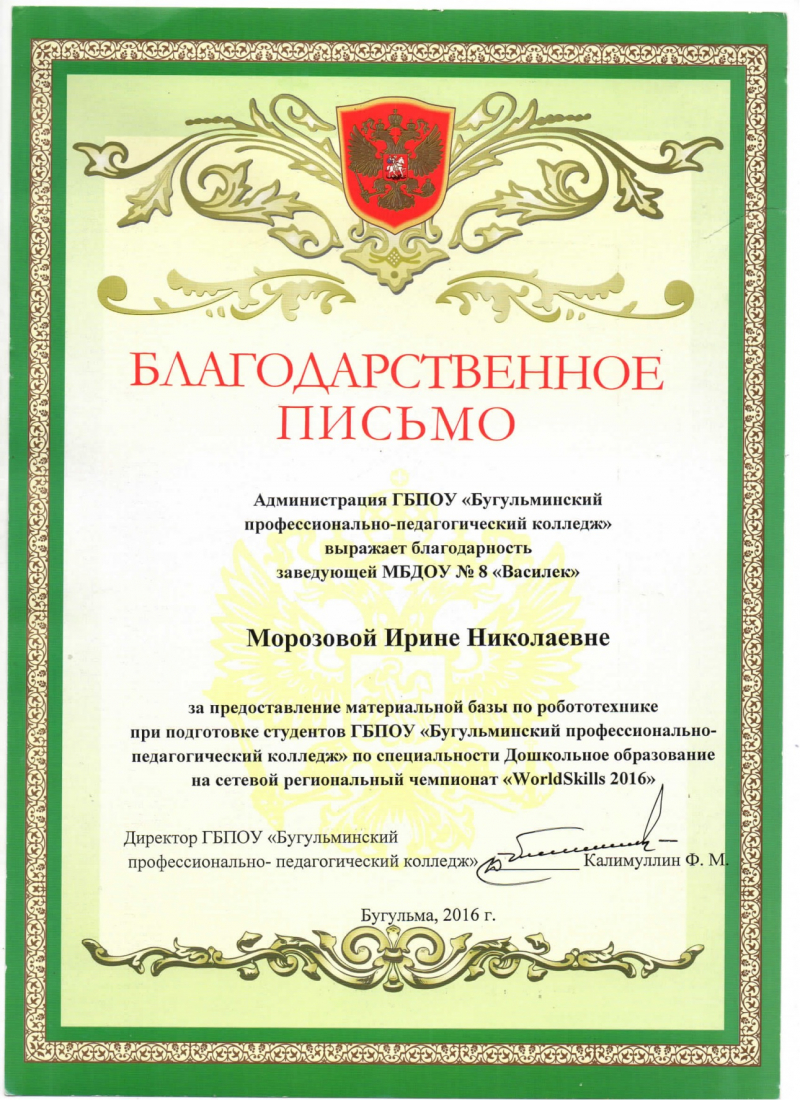 БЛАГОДАРСТВЕННОЕ ПИСЬМО

Администрация ГБПОУ «Бугульминский профессионально-педагогический колледж» выражает благодарность заведующей МБДОУ № 8 «Василек»

Морозовой Ирине Николаевне

за предоставление материальной базы по робототехнике при подготовке студентов ГБПОУ «Бугульминский профессионально-педагогический колледж» по специальности Дошкольное образование на сетевой региональный чемпионат «WorldSkills 2016»

Директор ГБПОУ «Бугульминский профессионально- педагогический колледж» Калимуллин Ф. М.

Бугульма, 2016 г.